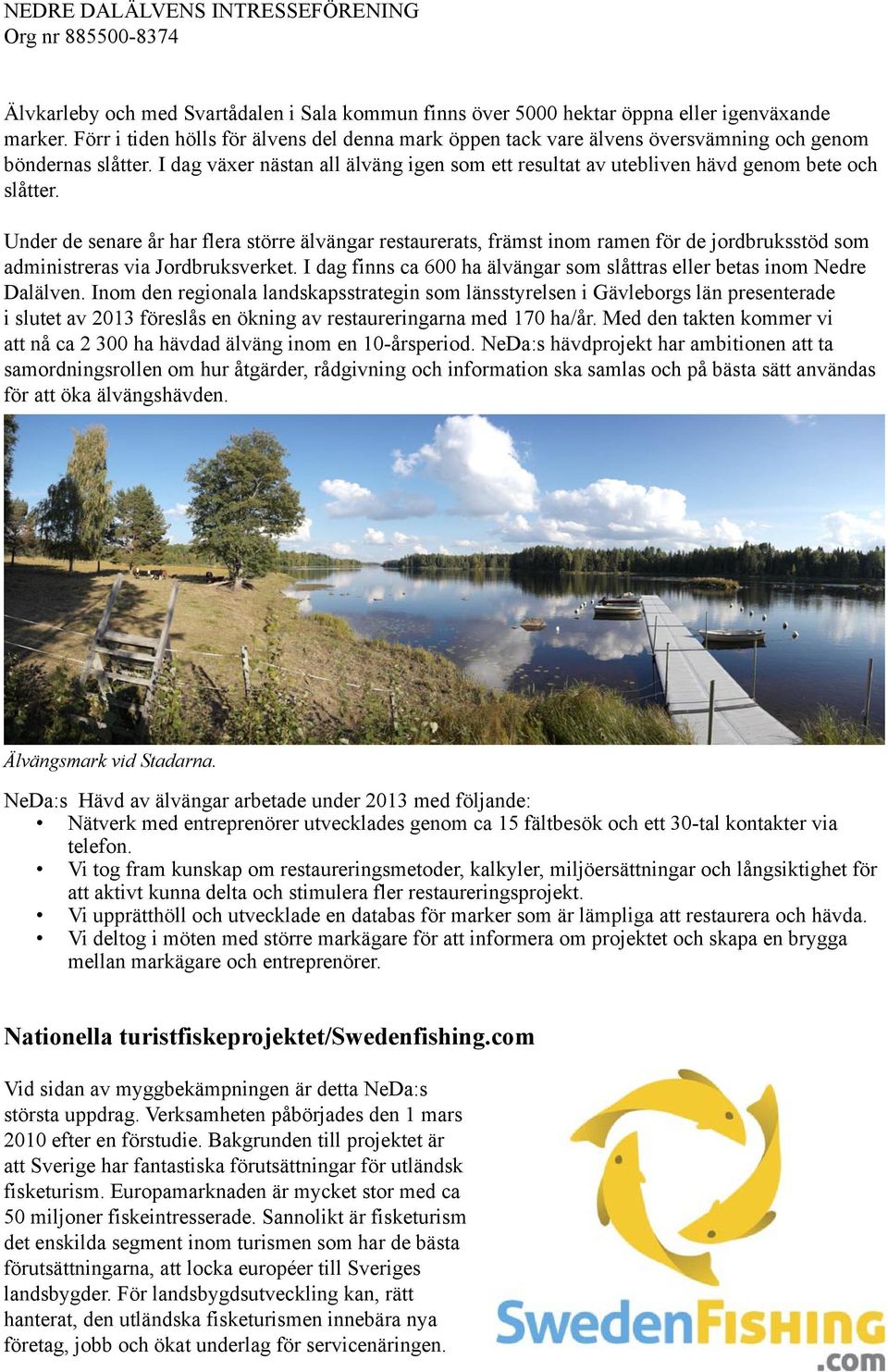 NEDRE DALÄLVENS INTRESSEFÖRENING
Org nr 885500-8374

Älvkarleby och med Svartådalen i Sala kommun finns över 5000 hektar öppna eller igenväxande marker. Förr i tiden hölls för älvens del denna mark öppen tack vare älvens översvämning och genom böndernas slåtter. I dag växer nästan all älväng igen som ett resultat av utebliven hävd genom bete och slåtter.

Under de senare år har flera större älvängar restaurerats, främst inom ramen för de jordbruksstöd som administreras via Jordbruksverket. I dag finns ca 600 ha älvängar som slåttras eller betas inom Nedre Dalälven. Inom den regionala landskapsstrategin som länsstyrelsen i Gävleborgs län presenterade i slutet av 2013 föreslås en ökning av restaureringarna med 170 ha/år. Med den takten kommer vi att nå ca 2 300 ha hävdad älväng inom en 10-årsperiod. NeDa:s hävdprojekt har ambitionen att ta samordningsrollen om hur åtgärder, rådgivning och information ska samlas och på bästa sätt användas för att öka älvängshävden.

Älvängsmark vid Stadarna.

NeDa:s Hävd av älvängar arbetade under 2013 med följande:
• Nätverk med entreprenörer utvecklades genom ca 15 fältbesök och ett 30-tal kontakter via telefon.
• Vi tog fram kunskap om restaureringsmetoder, kalkyler, miljöersättningar och långsiktighet för att aktivt kunna delta och stimulera fler restaureringsprojekt.
• Vi upprätthöll och utvecklade en databas för marker som är lämpliga att restaurera och hävda.
• Vi deltog i möten med större markägare för att informera om projektet och skapa en brygga mellan markägare och entreprenörer.

Nationella turistfiskeprojektet/Swedenfishing.com

Vid sidan av myggbekämpningen är detta NeDa:s största uppdrag. Verksamheten påbörjades den 1 mars 2010 efter en förstudie. Bakgrunden till projektet är att Sverige har fantastiska förutsättningar för utländsk fisketurism. Europamarknaden är mycket stor med ca 50 miljoner fiskeintresserade. Sannolikt är fisketurism det enskilda segment inom turismen som har de bästa förutsättningarna, att locka européer till Sveriges landsbygder. För landsbygdsutveckling kan, rätt hanterat, den utländska fisketurismen innebära nya företag, jobb och ökat underlag för servicenäringen.

SwedenFishing
.com